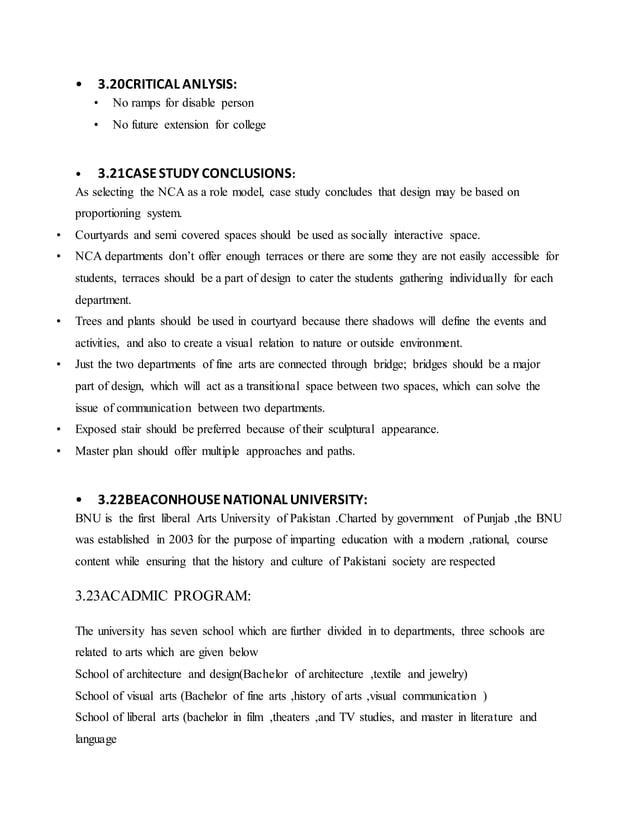 • 3.20CRITICAL ANLYSIS:
• No ramps for disable person
• No future extension for college

• 3.21CASE STUDY CONCLUSIONS:
As selecting the NCA as a role model, case study concludes that design may be based on proportioning system.
• Courtyards and semi covered spaces should be used as socially interactive space.
• NCA departments don't offer enough terraces or there are some they are not easily accessible for students, terraces should be a part of design to cater the students gathering individually for each department.
• Trees and plants should be used in courtyard because there shadows will define the events and activities, and also to create a visual relation to nature or outside environment.
• Just the two departments of fine arts are connected through bridge; bridges should be a major part of design, which will act as a transitional space between two spaces, which can solve the issue of communication between two departments.
• Exposed stair should be preferred because of their sculptural appearance.
• Master plan should offer multiple approaches and paths.

• 3.22BEACONHOUSE NATIONAL UNIVERSITY:
BNU is the first liberal Arts University of Pakistan .Charted by government of Punjab ,the BNU was established in 2003 for the purpose of imparting education with a modern ,rational, course content while ensuring that the history and culture of Pakistani society are respected

3.23ACADMIC PROGRAM:

The university has seven school which are further divided in to departments, three schools are related to arts which are given below
School of architecture and design(Bachelor of architecture ,textile and jewelry)
School of visual arts (Bachelor of fine arts ,history of arts ,visual communication )
School of liberal arts (bachelor in film ,theaters ,and TV studies, and master in literature and language